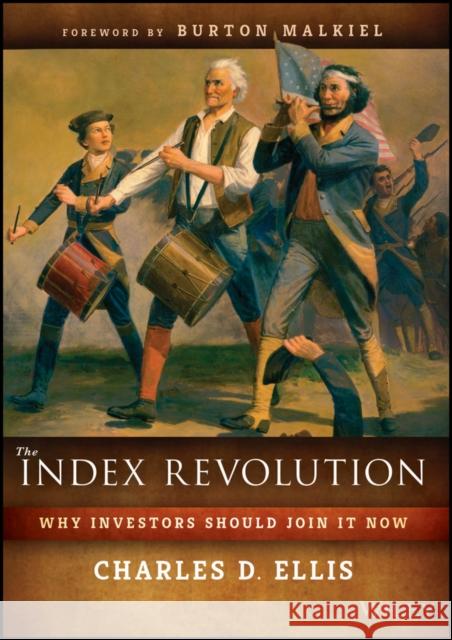 FOREWORD BY BURTON MALKIEL

The INDEX REVOLUTION

WHY INVESTORS SHOULD JOIN IT NOW

CHARLES D. ELLIS